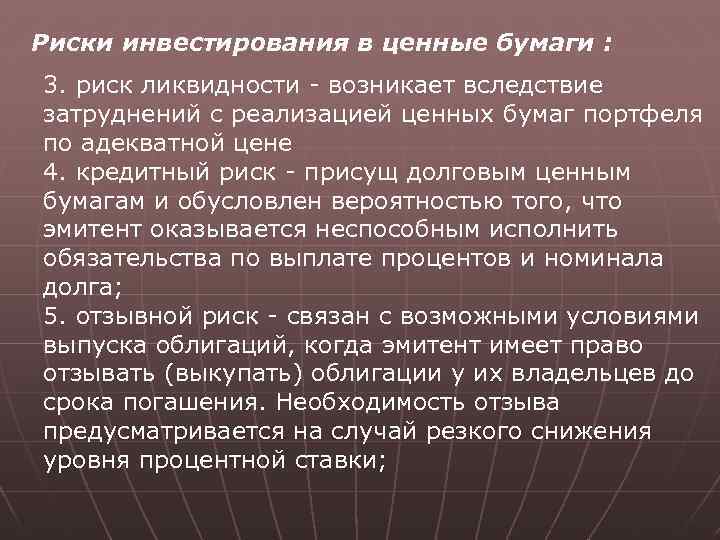 Риски инвестирования в ценные бумаги :

3. риск ликвидности - возникает вследствие затруднений с реализацией ценных бумаг портфеля по адекватной цене
4. кредитный риск - присущ долговым ценным бумагам и обусловлен вероятностью того, что эмитент оказывается неспособным исполнить обязательства по выплате процентов и номинала долга;
5. отзывной риск - связан с возможными условиями выпуска облигаций, когда эмитент имеет право отзывать (выкупать) облигации у их владельцев до срока погашения. Необходимость отзыва предусматривается на случай резкого снижения уровня процентной ставки;